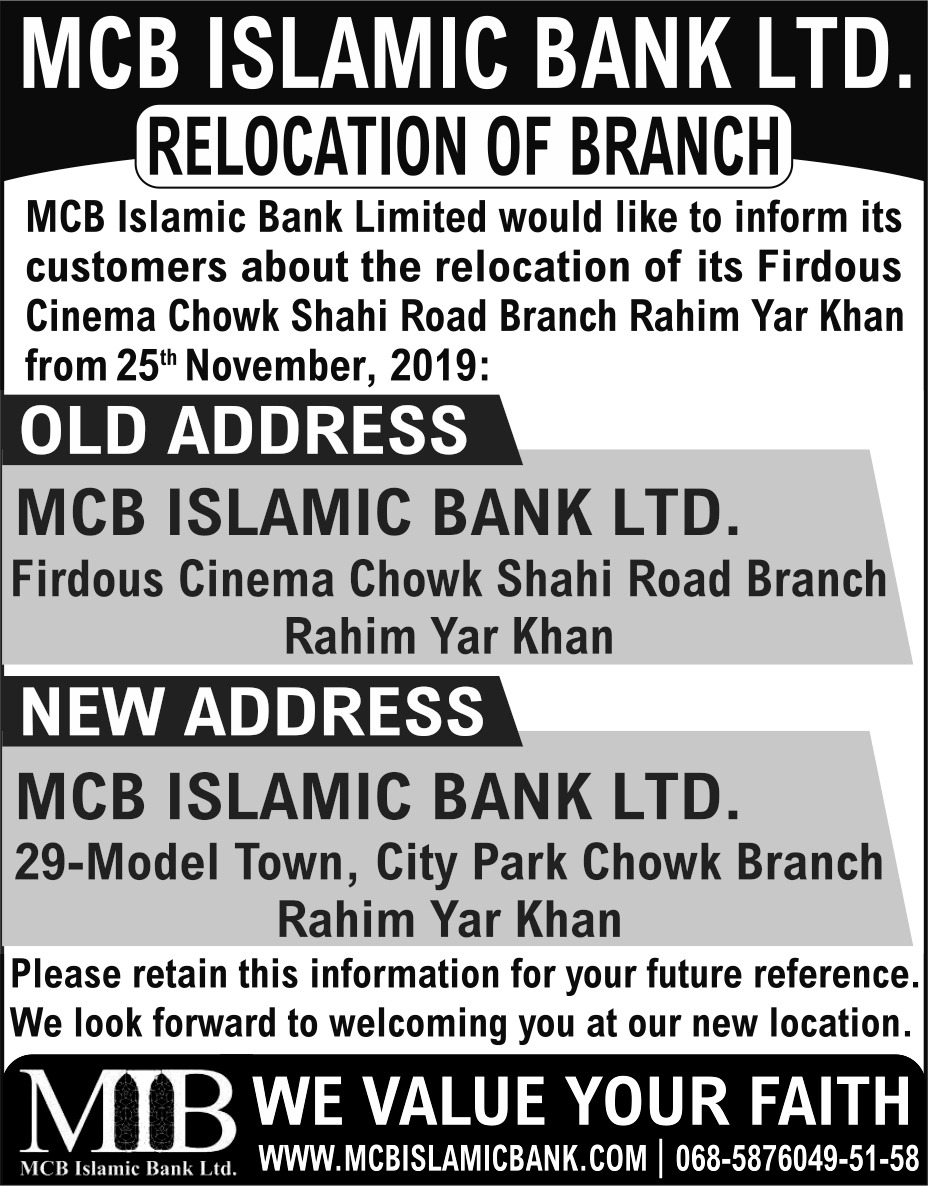 MCB ISLAMIC BANK LTD.

RELOCATION OF BRANCH

MCB Islamic Bank Limited would like to inform its customers about the relocation of its Firdous Cinema Chowk Shahi Road Branch Rahim Yar Khan from 25$^{th}$ November, 2019:

OLD ADDRESS

MCB ISLAMIC BANK LTD.
Firdous Cinema Chowk Shahi Road Branch
Rahim Yar Khan

NEW ADDRESS

MCB ISLAMIC BANK LTD.
29-Model Town, City Park Chowk Branch
Rahim Yar Khan

Please retain this information for your future reference.
We look forward to welcoming you at our new location.

MIB
MCB Islamic Bank Ltd.

WE VALUE YOUR FAITH

WWW.MCBISLAMICBANK.COM | 068-5876049-51-58